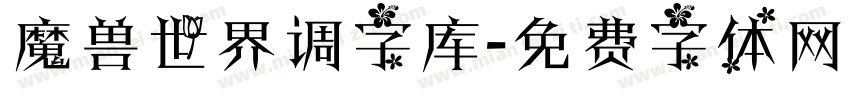 魔兽世界调字库-免费字体网